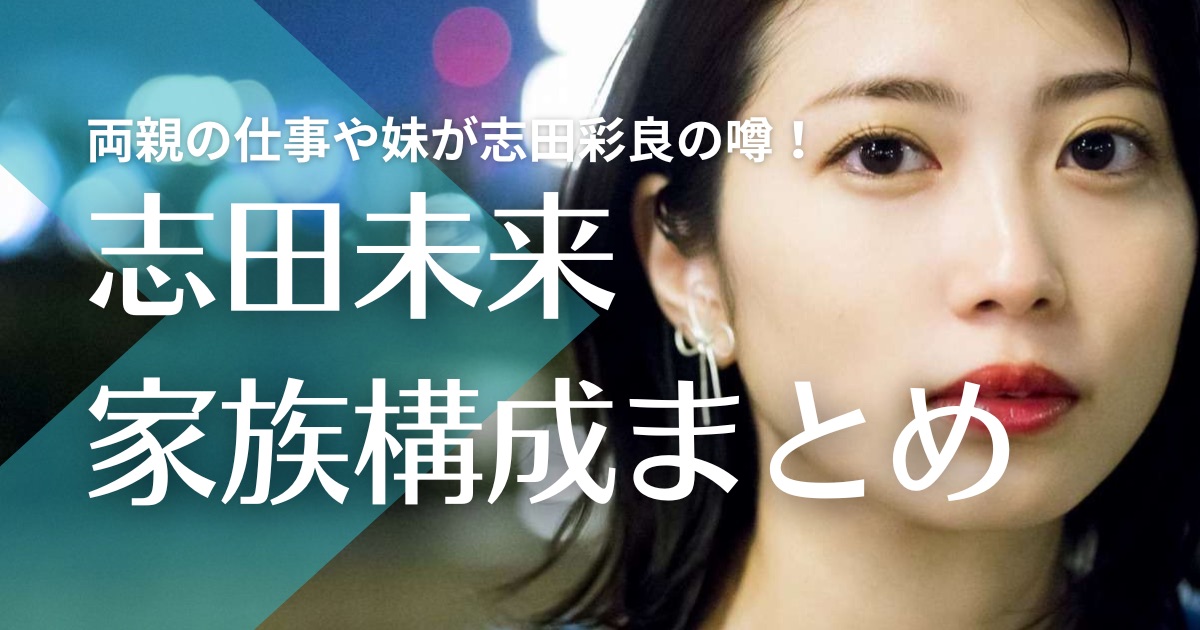 両親の仕事や妹が志田彩良の噂！

志田未来
家族構成まとめ